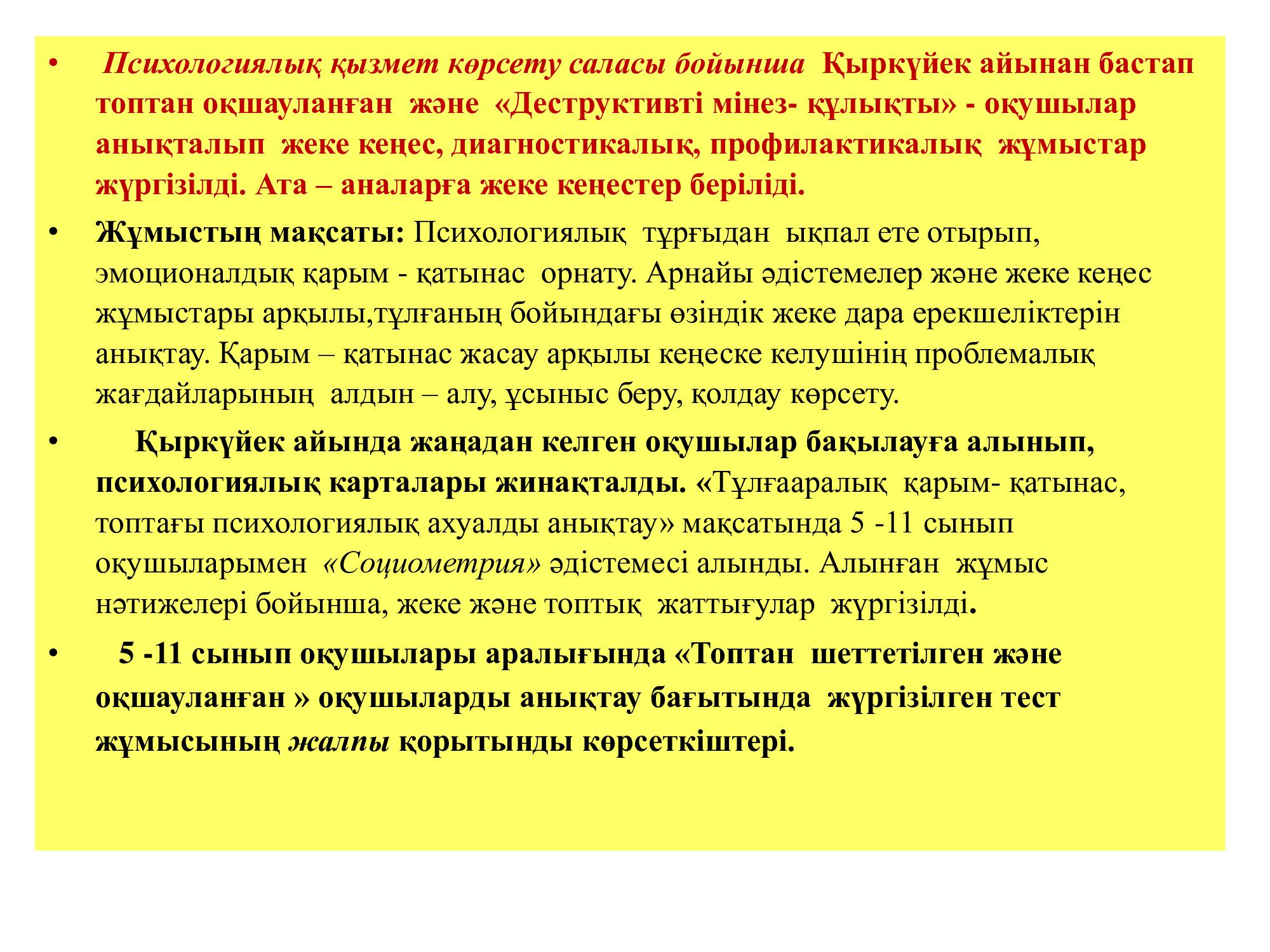 • Психологиялық қызмет көрсету саласы бойынша Қыркүйек айынан бастап топтан оқшауланған және «Деструктивті мінез- құлықты» - оқушылар анықталып жеке кеңес, диагностикалық, профилактикалық жұмыстар жүргізілді. Ата – аналарға жеке кеңестер беріліді.

• Жұмыстың мақсаты: Психологиялық тұрғыдан ықпал ете отырып, эмоционалдық қарым - қатынас орнату. Арнайы әдістемелер және жеке кеңес жұмыстары арқылы,тұлғаның бойындағы өзіндік жеке дара ерекшеліктерін анықтау. Қарым – қатынас жасау арқылы кеңеске келушінің проблемалық жағдайларының алдын – алу, ұсыныс беру, қолдау көрсету.

• Қыркүйек айында жаңадан келген оқушылар бақылауға алынып, психологиялық карталары жинақталды. «Тұлғааралық қарым- қатынас, топтағы психологиялық ахуалды анықтау» мақсатында 5 -11 сынып оқушыларымен «Социометрия» әдістемесі алынды. Алынған жұмыс нәтижелері бойынша, жеке және топтық жаттығулар жүргізілді.

• 5 -11 сынып оқушылары аралығында «Топтан шеттетілген және оқшауланған » оқушыларды анықтау бағытында жүргізілген тест жұмысының жалпы қорытынды көрсеткіштері.